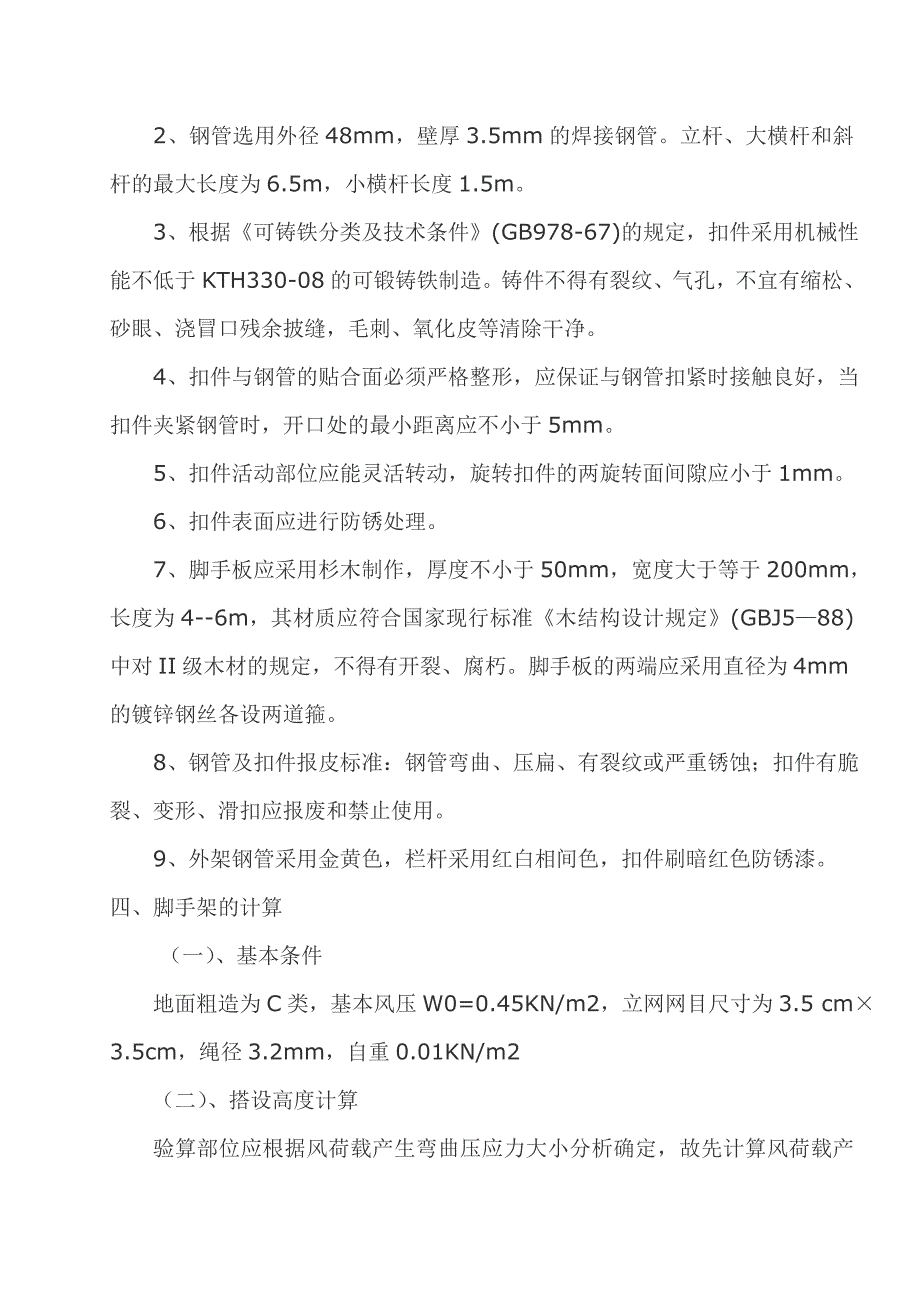 2、钢管选用外径 48mm，壁厚 3.5mm 的焊接钢管。立杆、大横杆和斜杆的最大长度为 6.5m，小横杆长度 1.5m。

3、根据《可铸铁分类及技术条件》(GB978-67)的规定，扣件采用机械性能不低于 KTH330-08 的可锻铸铁制造。铸件不得有裂纹、气孔，不宜有缩松、砂眼、浇冒口残余披缝，毛刺、氧化皮等清除干净。

4、扣件与钢管的贴合面必须严格整形，应保证与钢管扣紧时接触良好，当扣件夹紧钢管时，开口处的最小距离应不小于 5mm。

5、扣件活动部位应能灵活转动，旋转扣件的两旋转面间隙应小于 1mm。

6、扣件表面应进行防锈处理。

7、脚手板应采用杉木制作，厚度不小于 50mm，宽度大于等于 200mm，长度为 4--6m，其材质应符合国家现行标准《木结构设计规定》(GBJ5—88)中对 II 级木材的规定，不得有开裂、腐朽。脚手板的两端应采用直径为 4mm 的镀锌钢丝各设两道箍。

8、钢管及扣件报皮标准：钢管弯曲、压扁、有裂纹或严重锈蚀；扣件有脆裂、变形、滑扣应报废和禁止使用。

9、外架钢管采用金黄色，栏杆采用红白相间色，扣件刷暗红色防锈漆。

四、脚手架的计算

（一）、基本条件

地面粗造为 C 类，基本风压 W0=0.45KN/m2，立网网目尺寸为 3.5 cm×3.5cm，绳径 3.2mm，自重 0.01KN/m2

（二）、搭设高度计算

验算部位应根据风荷载产生弯曲压应力大小分析确定，故先计算风荷载产